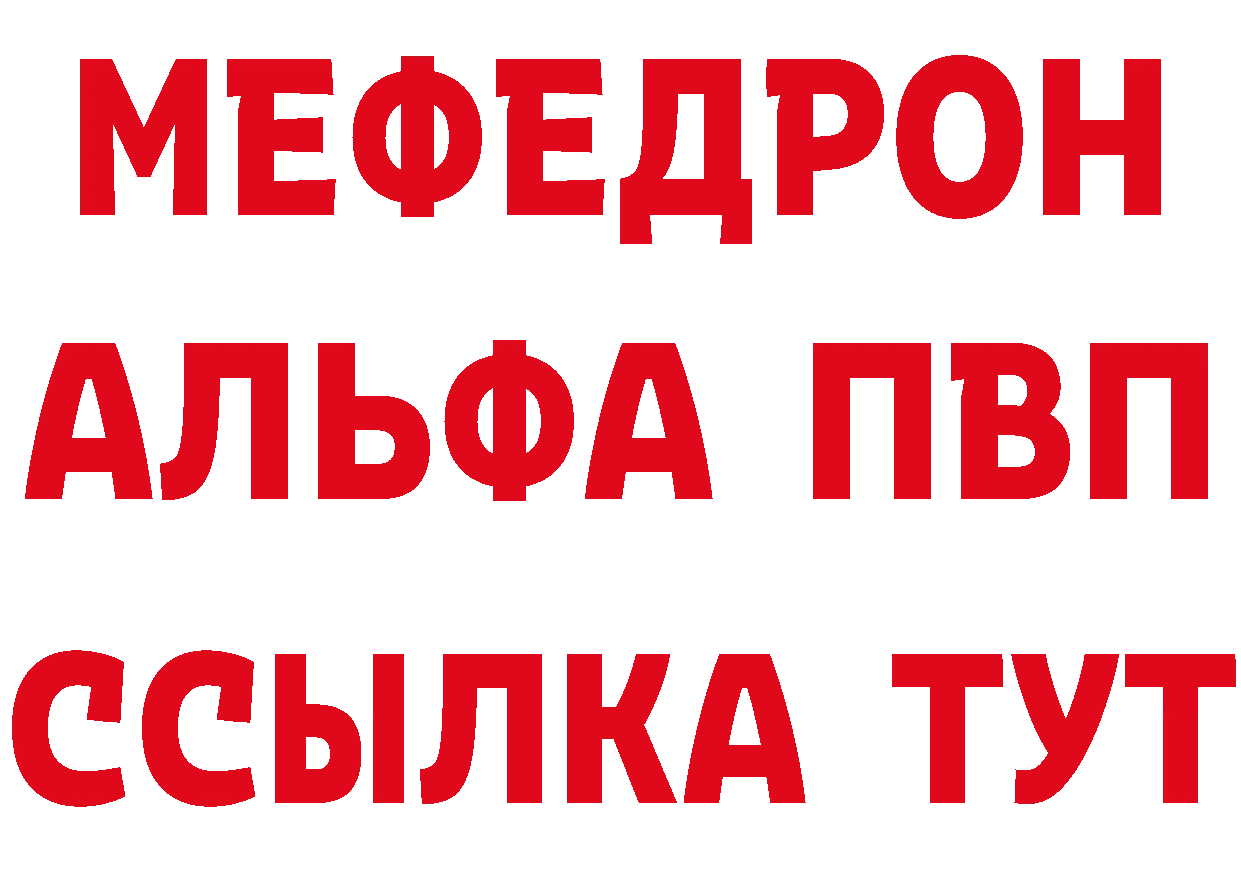 МЕФЕДРОН
АЛЬФА ПВП
ССЫЛКА ТУТ